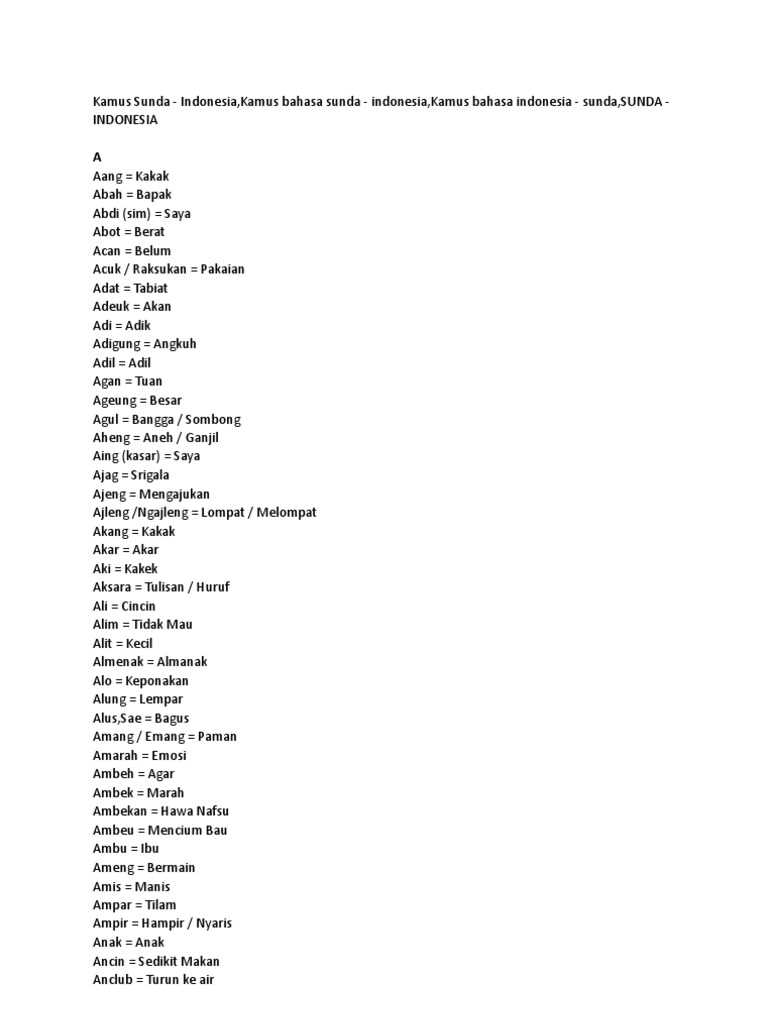 Kamus Sunda - Indonesia,Kamus bahasa sunda - indonesia,Kamus bahasa indonesia - sunda,SUNDA - INDONESIA

A
Aang = Kakak
Abah = Bapak
Abdi (sim) = Saya
Abot = Berat
Acan = Belum
Acuk / Raksukan = Pakaian
Adat = Tabiat
Adeuk = Akan
Adi = Adik
Adigung = Angkuh
Adil = Adil
Agan = Tuan
Ageung = Besar
Agul = Bangga / Sombong
Aheng = Aneh / Ganjil
Aing (kasar) = Saya
Ajag = Srigala
Ajeng = Mengajukan
Ajleng /Ngajleng = Lompat / Melompat
Akang = Kakak
Akar = Akar
Aki = Kakek
Aksara = Tulisan / Huruf
Ali = Cincin
Alim = Tidak Mau
Alit = Kecil
Almenak = Almanak
Alo = Keponakan
Alung = Lempar
Alus,Sae = Bagus
Amang / Emang = Paman
Amarah = Emosi
Ambeh = Agar
Ambek = Marah
Ambekan = Hawa Nafsu
Ambeu = Mencium Bau
Ambu = Ibu
Ameng = Bermain
Amis = Manis
Ampar = Tilam
Ampir = Hampir / Nyaris
Anak = Anak
Ancin = Sedikit Makan
Anclub = Turun ke air